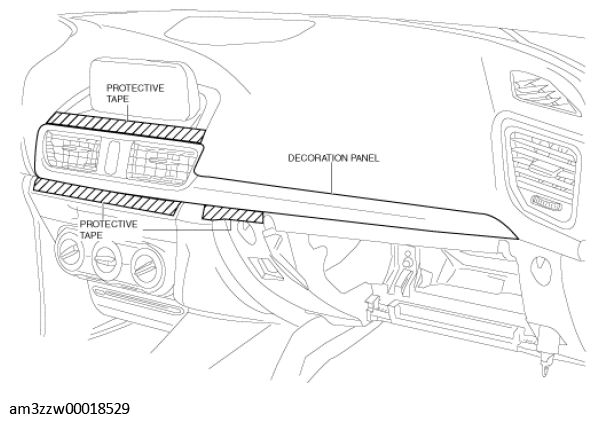 PROTECTIVE TAPE

DECORATION PANEL

PROTECTIVE TAPE

am3zzw00018529